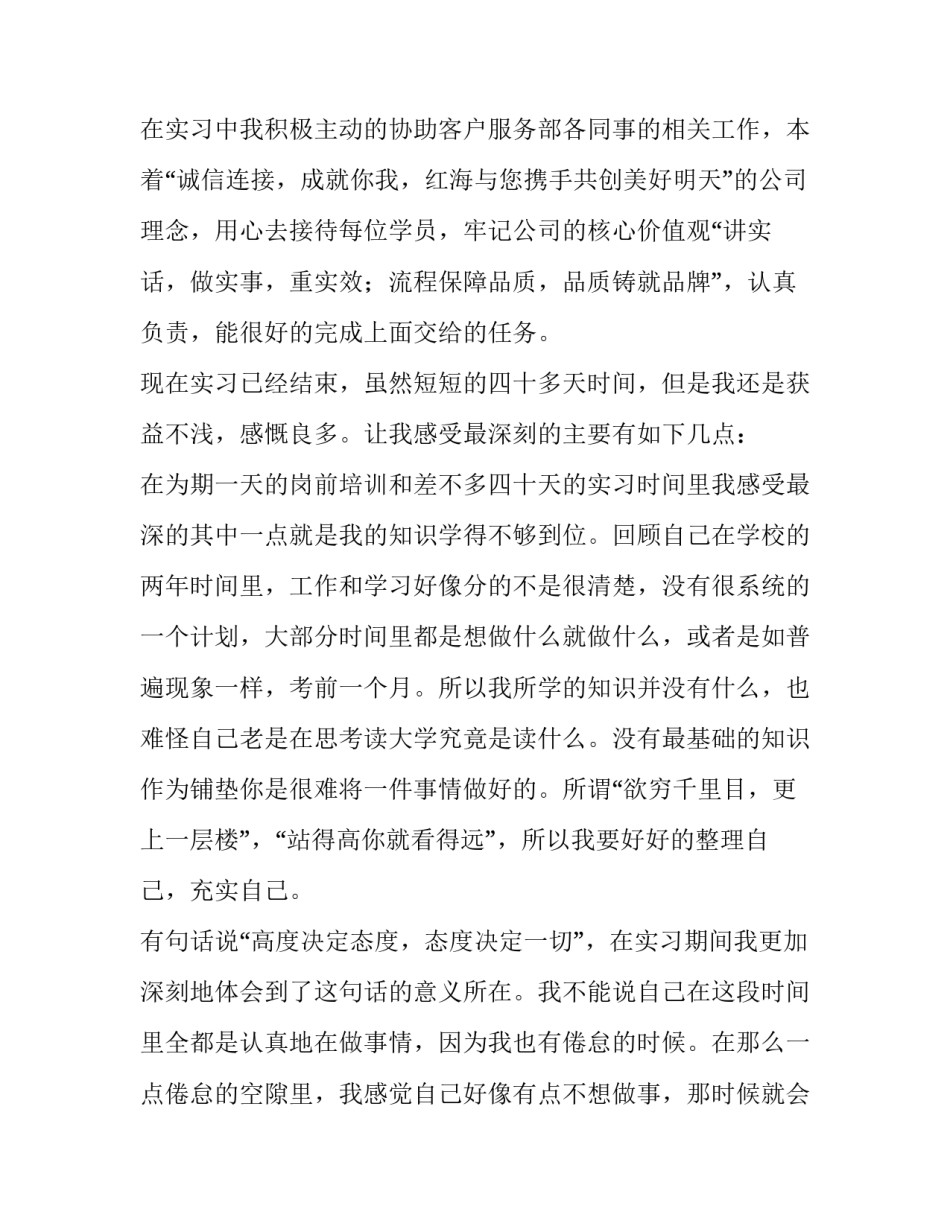 在实习中我积极主动的协助客户服务部各同事的相关工作，本着“诚信连接，成就你我，红海与您携手共创美好明天”的公司理念，用心去接待每位学员，牢记公司的核心价值观“讲实话，做实事，重实效；流程保障品质，品质铸就品牌”，认真负责，能很好的完成上面交给的任务。

现在实习已经结束，虽然短短的四十多天时间，但是我还是获益不浅，感慨良多。让我感受最深刻的主要有如下几点：

在为期一天的岗前培训和差不多四十天的实习时间里我感受最深的其中一点就是我的知识学得不够到位。回顾自己在学校的两年时间里，工作和学习好像分的不是很清楚，没有很系统的一个计划，大部分时间里都是想做什么就做什么，或者是如普遍现象一样，考前一个月。所以我所学的知识并没有什么，也难怪自己老是在思考读大学究竟是读什么。没有最基础的知识作为铺垫你是很难将一件事情做好的。所谓“欲穷千里目，更上一层楼”，“站得高你就看得远”，所以我要好好的整理自己，充实自己。

有句话说“高度决定态度，态度决定一切”，在实习期间我更加深刻地体会到了这句话的意义所在。我不能说自己在这段时间里全都是认真地在做事情，因为我也有倦怠的时候。在那么一点倦怠的空隙里，我感觉自己好像有点不想做事，那时候就会